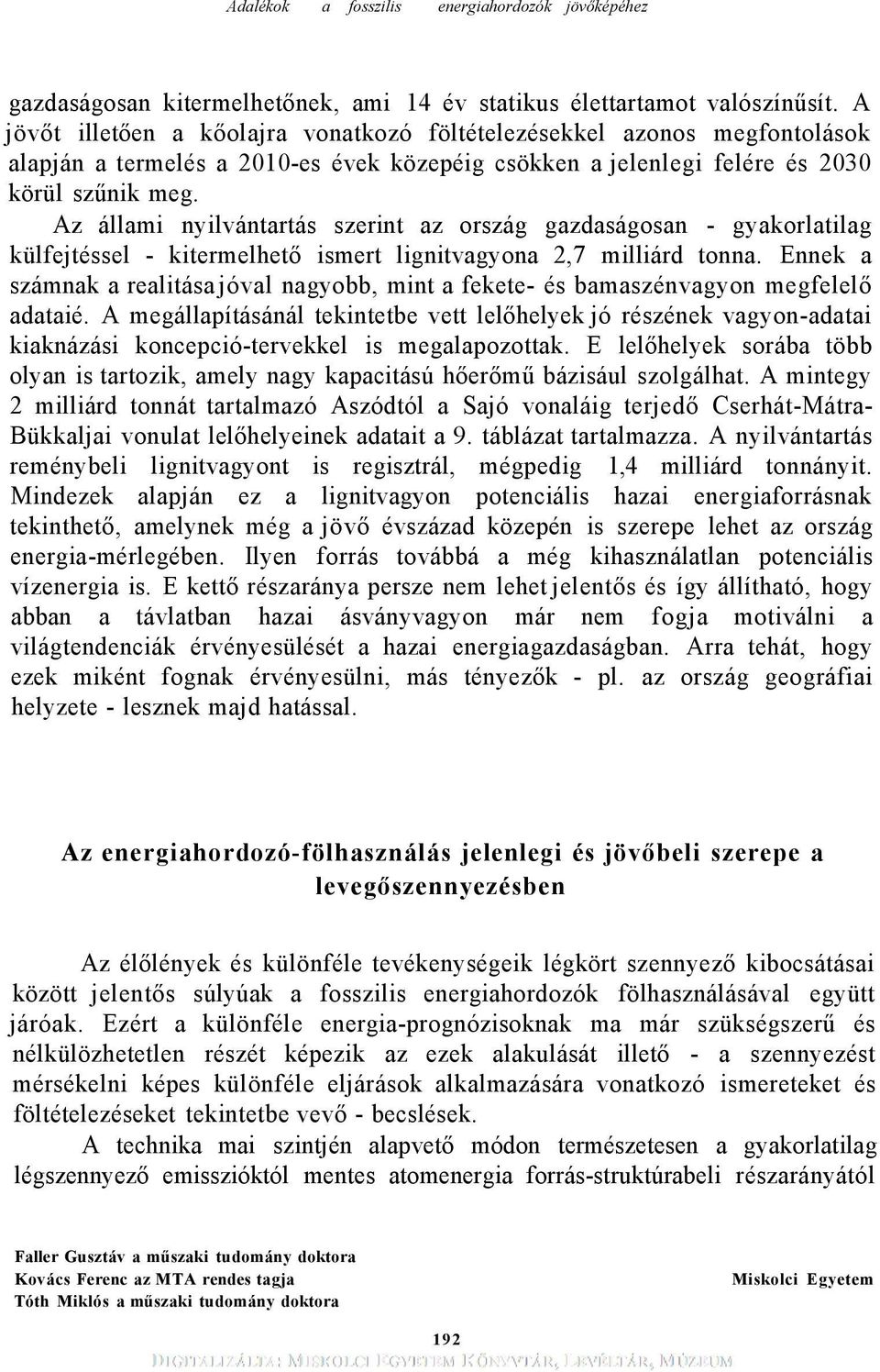 Adalékok a fosszilis energiahordozók jövőképéhez

gazdaságosan kitermelhetőnek, ami 14 év statikus élettartamot valószínűsít. A jövőt illetően a kőolajra vonatkozó föltételezésekkel azonos megfontolások alapján a termelés a 2010-es évek közepéig csökken a jelenlegi felére és 2030 körül szűnik meg.

Az állami nyilvántartás szerint az ország gazdaságosan - gyakorlatilag külfejtéssel - kitermelhető ismert lignitvagyona 2,7 milliárd tonna. Ennek a számnak a realitása jóval nagyobb, mint a fekete- és bamaszénvagyon megfelelő adataié. A megállapításánál tekintetbe vett lelőhelyek jó részének vagyon-adatai kiaknázási koncepció-tervekkel is megalapozottak. E lelőhelyek sorába több olyan is tartozik, amely nagy kapacitású hőerőmű bázisául szolgálhat. A mintegy 2 milliárd tonnát tartalmazó Aszódtól a Sajó vonaláig terjedő Cserhát-Mátra-Bükkaljai vonulat lelőhelyeinek adatait a 9. táblázat tartalmazza. A nyilvántartás reménybeli lignitvagyont is regisztrál, mégpedig 1,4 milliárd tonnányit. Mindezek alapján ez a lignitvagyon potenciális hazai energiaforrásnak tekinthető, amelynek még a jövő évszázad közepén is szerepe lehet az ország energia-mérlegében. Ilyen forrás továbbá a még kihasználatlan potenciális vízenergia is. E kettő részaránya persze nem lehet jelentős és így állítható, hogy abban a távlatban hazai ásványvagyon már nem fogja motiválni a világtendenciák érvényesülését a hazai energiagazdaságban. Arra tehát, hogy ezek miként fognak érvényesülni, más tényezők - pl. az ország geográfiai helyzete - lesznek majd hatással.

Az energiahordozó-fölhasználás jelenlegi és jövőbeli szerepe a levegőszennyezésben

Az élőlények és különféle tevékenységeik légkört szennyező kibocsátásai között jelentős súlyúak a fosszilis energiahordozók fölhasználásával együtt járóak. Ezért a különféle energia-prognózisoknak ma már szükségszerű és nélkülözhetetlen részét képezik az ezek alakulását illető - a szennyezést mérsékelni képes különféle eljárások alkalmazására vonatkozó ismereteket és föltételezéseket tekintetbe vevő - becslések.

A technika mai szintjén alapvető módon természetesen a gyakorlatilag légszennyező emisszióktól mentes atomenergia forrás-struktúrabeli részarányától

Faller Gusztáv a műszaki tudomány doktora
Kovács Ferenc az MTA rendes tagja
Tóth Miklós a műszaki tudomány doktora

Miskolci Egyetem

192

DIGITALIZÁLTA: MISKOLCI EGYETEM KÖNYVTÁR, LEVÉLTÁR, MÚZEUM